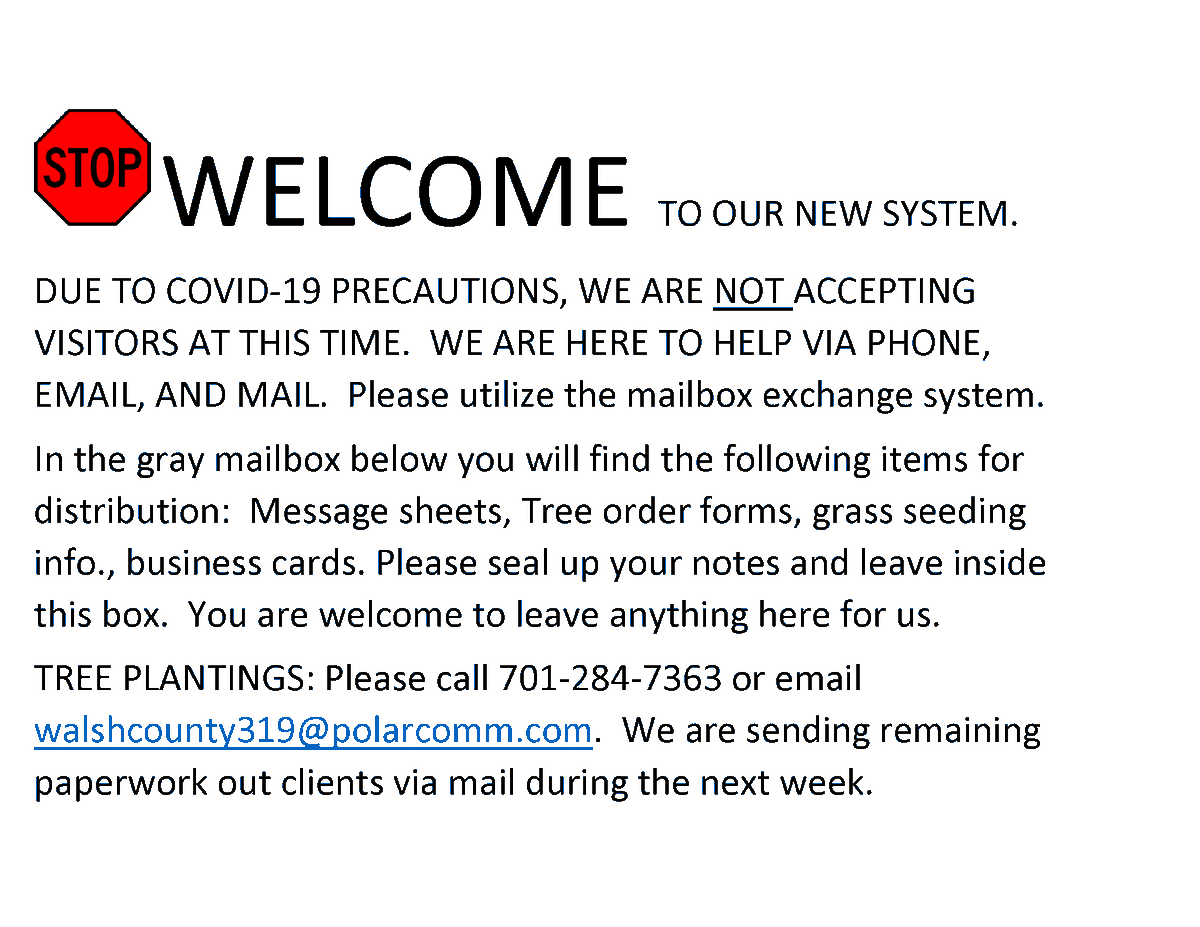 STOP WELCOME TO OUR NEW SYSTEM.

DUE TO COVID-19 PRECAUTIONS, WE ARE NOT ACCEPTING VISITORS AT THIS TIME. WE ARE HERE TO HELP VIA PHONE, EMAIL, AND MAIL. Please utilize the mailbox exchange system.

In the gray mailbox below you will find the following items for distribution: Message sheets, Tree order forms, grass seeding info., business cards. Please seal up your notes and leave inside this box. You are welcome to leave anything here for us.

TREE PLANTINGS: Please call 701-284-7363 or email walshcounty319@polarcomm.com. We are sending remaining paperwork out clients via mail during the next week.